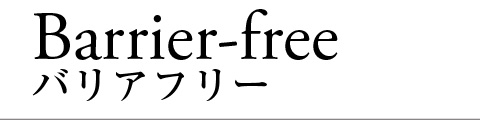 Barrier-free
バリアフリー